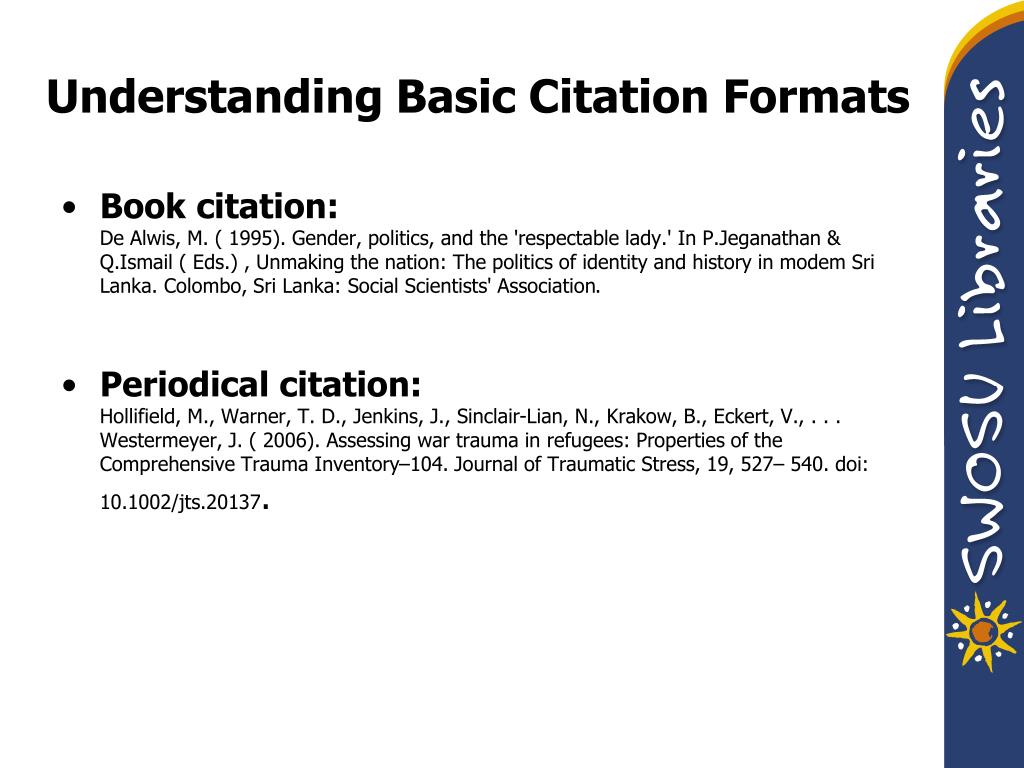 Understanding Basic Citation Formats

• Book citation:
De Alwis, M. ( 1995). Gender, politics, and the 'respectable lady.' In P.Jeganathan & Q.Ismail ( Eds.) , Unmaking the nation: The politics of identity and history in modem Sri Lanka. Colombo, Sri Lanka: Social Scientists' Association.

• Periodical citation:
Hollifield, M., Warner, T. D., Jenkins, J., Sinclair-Lian, N., Krakow, B., Eckert, V., . . . Westermeyer, J. ( 2006). Assessing war trauma in refugees: Properties of the Comprehensive Trauma Inventory–104. Journal of Traumatic Stress, 19, 527– 540. doi: 10.1002/jts.20137.

SWOSU Libraries